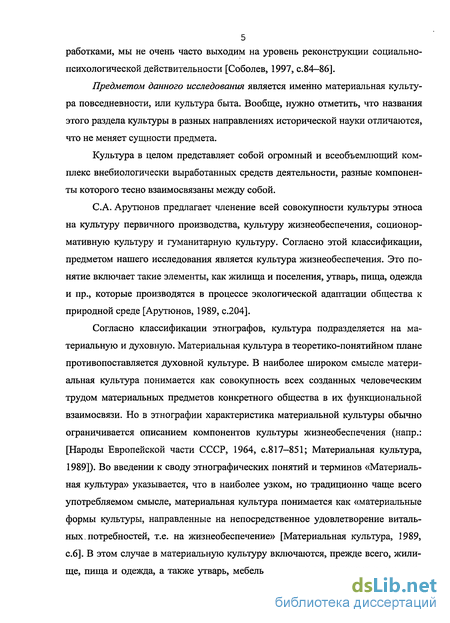 5

работками, мы не очень часто выходим на уровень реконструкции социально-психологической действительности [Соболев, 1997, с.84–86].

Предметом данного исследования является именно материальная культура повседневности, или культура быта. Вообще, нужно отметить, что названия этого раздела культуры в разных направлениях исторической науки отличаются, что не меняет сущности предмета.

Культура в целом представляет собой огромный и всеобъемлющий комплекс внебиологически выработанных средств деятельности, разные компоненты которого тесно взаимосвязаны между собой.

С.А. Арутюнов предлагает членение всей совокупности культуры этноса на культуру первичного производства, культуру жизнеобеспечения, соционормативную культуру и гуманитарную культуру. Согласно этой классификации, предметом нашего исследования является культура жизнеобеспечения. Это понятие включает такие элементы, как жилища и поселения, утварь, пища, одежда и пр., которые производятся в процессе экологической адаптации общества к природной среде [Арутюнов, 1989, с.204].

Согласно классификации этнографов, культура подразделяется на материальную и духовную. Материальная культура в теоретико-понятийном плане противопоставляется духовной культуре. В наиболее широком смысле материальная культура понимается как совокупность всех созданных человеческим трудом материальных предметов конкретного общества в их функциональной взаимосвязи. Но в этнографии характеристика материальной культуры обычно ограничивается описанием компонентов культуры жизнеобеспечения (напр.: [Народы Европейской части СССР, 1964, с.817–851; Материальная культура, 1989]). Во введении к своду этнографических понятий и терминов «Материальная культура» указывается, что в наиболее узком, но традиционно чаще всего употребляемом смысле, материальная культура понимается как «материальные формы культуры, направленные на непосредственное удовлетворение витальных потребностей, т.е. на жизнеобеспечение» [Материальная культура, 1989, с.6]. В этом случае в материальную культуру включаются, прежде всего, жилище, пища и одежда, а также утварь, мебель

dsLib.net
библиотека диссертаций